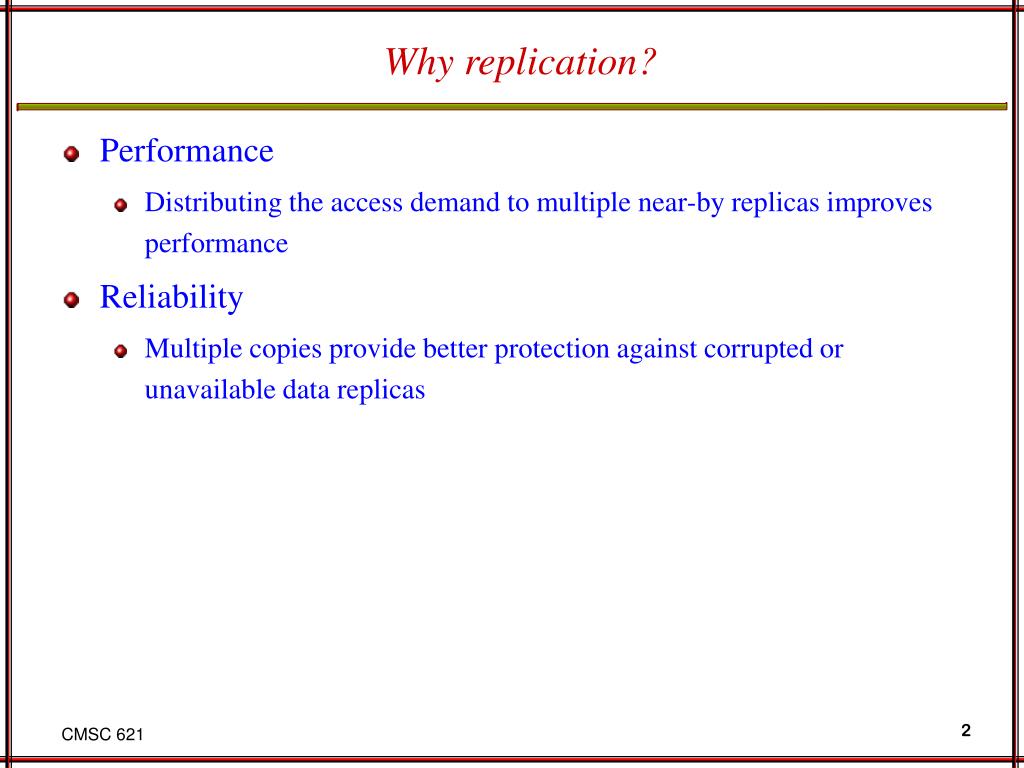 Why replication?

Performance

Distributing the access demand to multiple near-by replicas improves performance

Reliability

Multiple copies provide better protection against corrupted or unavailable data replicas

CMSC 621

2